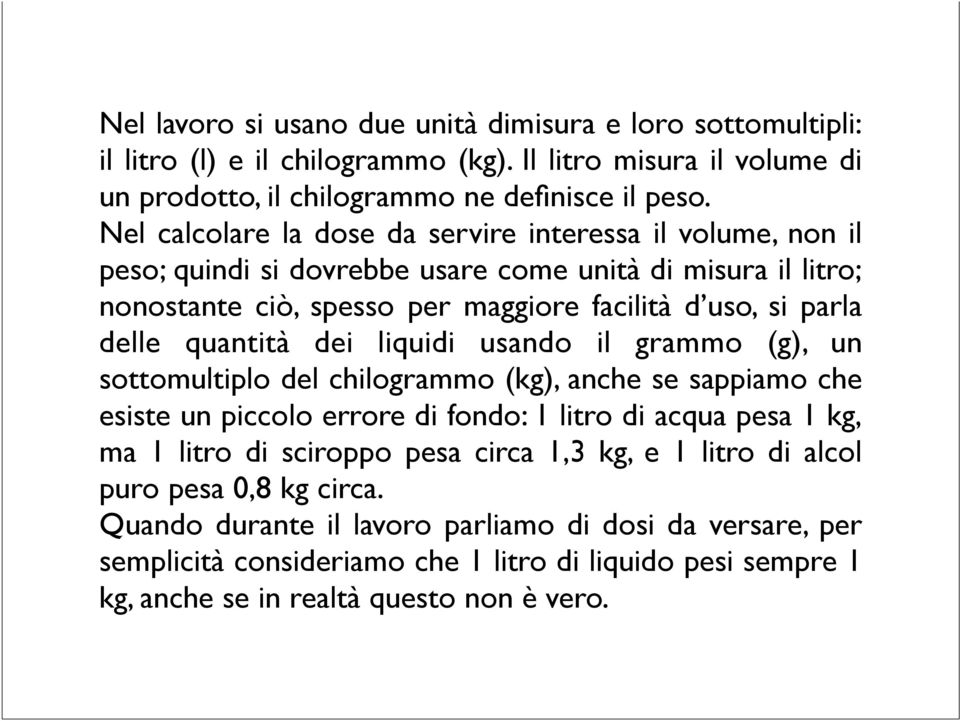 Nel lavoro si usano due unità dimisura e loro sottomultipli: il litro (l) e il chilogrammo (kg). Il litro misura il volume di un prodotto, il chilogrammo ne definisce il peso.
Nel calcolare la dose da servire interessa il volume, non il peso; quindi si dovrebbe usare come unità di misura il litro; nonostante ciò, spesso per maggiore facilità d'uso, si parla delle quantità dei liquidi usando il grammo (g), un sottomultiplo del chilogrammo (kg), anche se sappiamo che esiste un piccolo errore di fondo: 1 litro di acqua pesa 1 kg, ma 1 litro di sciroppo pesa circa 1,3 kg, e 1 litro di alcol puro pesa 0,8 kg circa.
Quando durante il lavoro parliamo di dosi da versare, per semplicità consideriamo che 1 litro di liquido pesi sempre 1 kg, anche se in realtà questo non è vero.